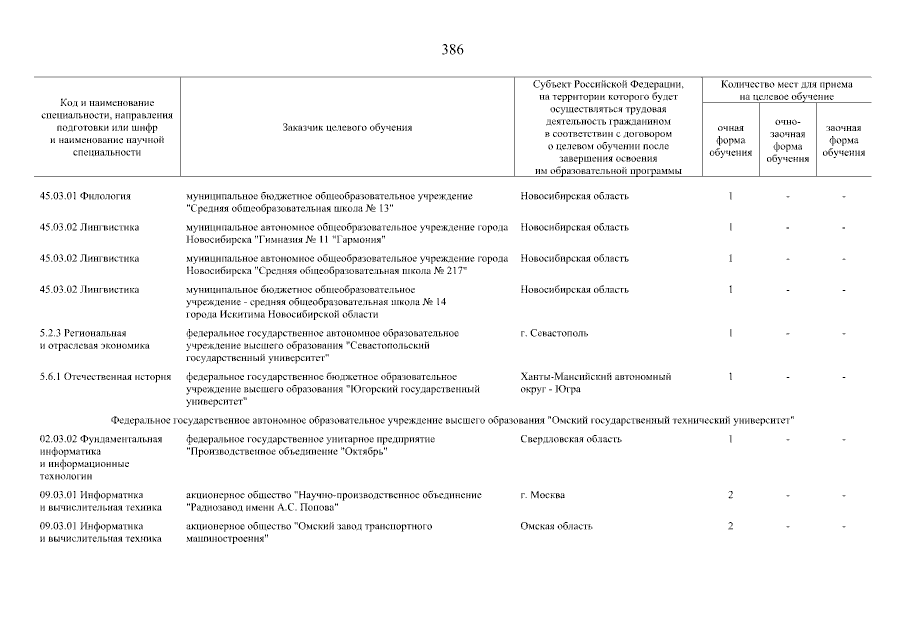 386

| Код и наименование специальности, направления подготовки или шифр и наименование научной специальности | Заказчик целевого обучения | Субъект Российской Федерации, на территории которого будет осуществляться трудовая деятельность гражданином в соответствии с договором о целевом обучении после завершения освоения им образовательной программы | Количество мест для приема на целевое обучение: очная форма обучения | очно-заочная форма обучения | заочная форма обучения |
|---|---|---|---|---|---|
| 45.03.01 Филология | муниципальное бюджетное общеобразовательное учреждение "Средняя общеобразовательная школа № 13" | Новосибирская область | 1 | - | - |
| 45.03.02 Лингвистика | муниципальное автономное общеобразовательное учреждение города Новосибирска "Гимназия № 11 "Гармония" | Новосибирская область | 1 | - | - |
| 45.03.02 Лингвистика | муниципальное автономное общеобразовательное учреждение города Новосибирска "Средняя общеобразовательная школа № 217" | Новосибирская область | 1 | - | - |
| 45.03.02 Лингвистика | муниципальное бюджетное общеобразовательное учреждение - средняя общеобразовательная школа № 14 города Искитима Новосибирской области | Новосибирская область | 1 | - | - |
| 5.2.3 Региональная и отраслевая экономика | федеральное государственное автономное образовательное учреждение высшего образования "Севастопольский государственный университет" | г. Севастополь | 1 | - | - |
| 5.6.1 Отечественная история | федеральное государственное бюджетное образовательное учреждение высшего образования "Югорский государственный университет" | Ханты-Мансийский автономный округ - Югра | 1 | - | - |
| Федеральное государственное автономное образовательное учреждение высшего образования "Омский государственный технический университет" | | | | | |
| 02.03.02 Фундаментальная информатика и информационные технологии | федеральное государственное унитарное предприятие "Производственное объединение "Октябрь" | Свердловская область | 1 | - | - |
| 09.03.01 Информатика и вычислительная техника | акционерное общество "Научно-производственное объединение "Радиозавод имени А.С. Попова" | г. Москва | 2 | - | - |
| 09.03.01 Информатика и вычислительная техника | акционерное общество "Омский завод транспортного машиностроения" | Омская область | 2 | - | - |